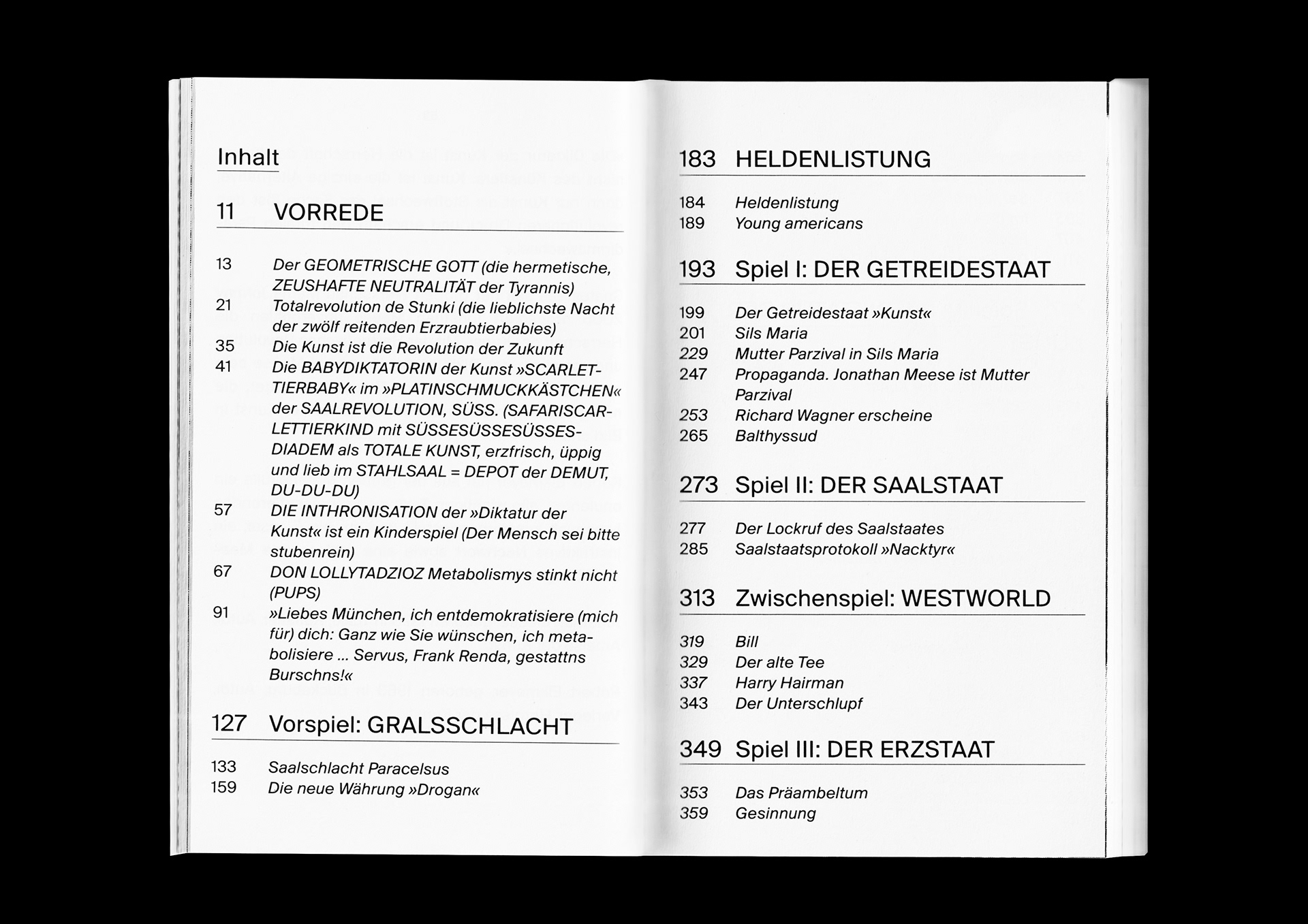 Inhalt

11 VORREDE

13 Der GEOMETRISCHE GOTT (die hermetische, ZEUSHAFTE NEUTRALITÄT der Tyrannis)
21 Totalrevolution de Stunki (die lieblichste Nacht der zwölf reitenden Erzraubtierbabies)
35 Die Kunst ist die Revolution der Zukunft
41 Die BABYDIKTATORIN der Kunst »SCARLETTIERBABY« im »PLATINSCHMUCKKÄSTCHEN« der SAALREVOLUTION, SÜSS. (SAFARISCARLETTIERKIND mit SÜSSESÜSSESÜSSESDIADEM als TOTALE KUNST, erzfrisch, üppig und lieb im STAHLSAAL = DEPOT der DEMUT, DU-DU-DU)
57 DIE INTHRONISATION der »Diktatur der Kunst« ist ein Kinderspiel (Der Mensch sei bitte stubenrein)
67 DON LOLLYTADZIOZ Metabolismys stinkt nicht (PUPS)
91 »Liebes München, ich entdemokratisiere (mich für) dich: Ganz wie Sie wünschen, ich metabolisiere ... Servus, Frank Renda, gestattns Burschns!«

127 Vorspiel: GRALSSCHLACHT

133 Saalschlacht Paracelsus
159 Die neue Währung »Drogan«

183 HELDENLISTUNG

184 Heldenlistung
189 Young americans

193 Spiel I: DER GETREIDESTAAT

199 Der Getreidestaat »Kunst«
201 Sils Maria
229 Mutter Parzival in Sils Maria
247 Propaganda. Jonathan Meese ist Mutter Parzival
253 Richard Wagner erscheine
265 Balthyssud

273 Spiel II: DER SAALSTAAT

277 Der Lockruf des Saalstaates
285 Saalstaatsprotokoll »Nacktyr«

313 Zwischenspiel: WESTWORLD

319 Bill
329 Der alte Tee
337 Harry Hairman
343 Der Unterschlupf

349 Spiel III: DER ERZSTAAT

353 Das Präambeltum
359 Gesinnung